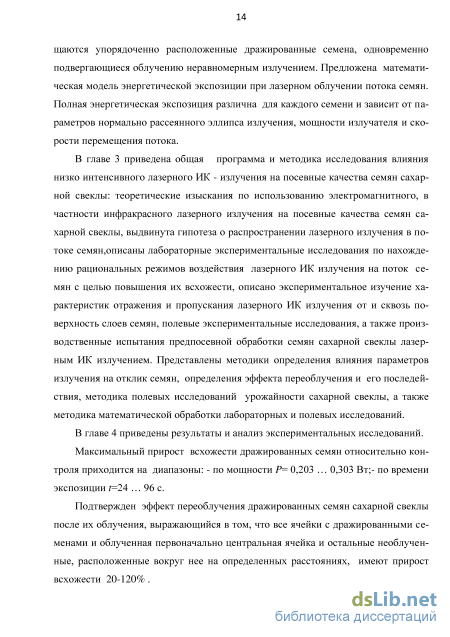 14

щаются упорядоченно расположенные дражированные семена, одновременно подвергающиеся облучению неравномерным излучением. Предложена математическая модель энергетической экспозиции при лазерном облучении потока семян. Полная энергетическая экспозиция различна для каждого семени и зависит от параметров нормально рассеянного эллипса излучения, мощности излучателя и скорости перемещения потока.

В главе 3 приведена общая программа и методика исследования влияния низко интенсивного лазерного ИК - излучения на посевные качества семян сахарной свеклы: теоретические изыскания по использованию электромагнитного, в частности инфракрасного лазерного излучения на посевные качества семян сахарной свеклы, выдвинута гипотеза о распространении лазерного излучения в потоке семян,описаны лабораторные экспериментальные исследования по нахождению рациональных режимов воздействия лазерного ИК излучения на поток семян с целью повышения их всхожести, описано экспериментальное изучение характеристик отражения и пропускания лазерного ИК излучения от и сквозь поверхность слоев семян, полевые экспериментальные исследования, а также производственные испытания предпосевной обработки семян сахарной свеклы лазерным ИК излучением. Представлены методики определения влияния параметров излучения на отклик семян, определения эффекта переоблучения и его последействия, методика полевых исследований урожайности сахарной свеклы, а также методика математической обработки лабораторных и полевых исследований.

В главе 4 приведены результаты и анализ экспериментальных исследований.

Максимальный прирост всхожести дражированных семян относительно контроля приходится на диапазоны: - по мощности $P$= 0,203 … 0,303 Вт;- по времени экспозиции $t$=24 … 96 с.

Подтвержден эффект переоблучения дражированных семян сахарной свеклы после их облучения, выражающийся в том, что все ячейки с дражированными семенами и облученная первоначально центральная ячейка и остальные необлученные, расположенные вокруг нее на определенных расстояниях, имеют прирост всхожести 20-120% .

dsLib.net
библиотека диссертаций